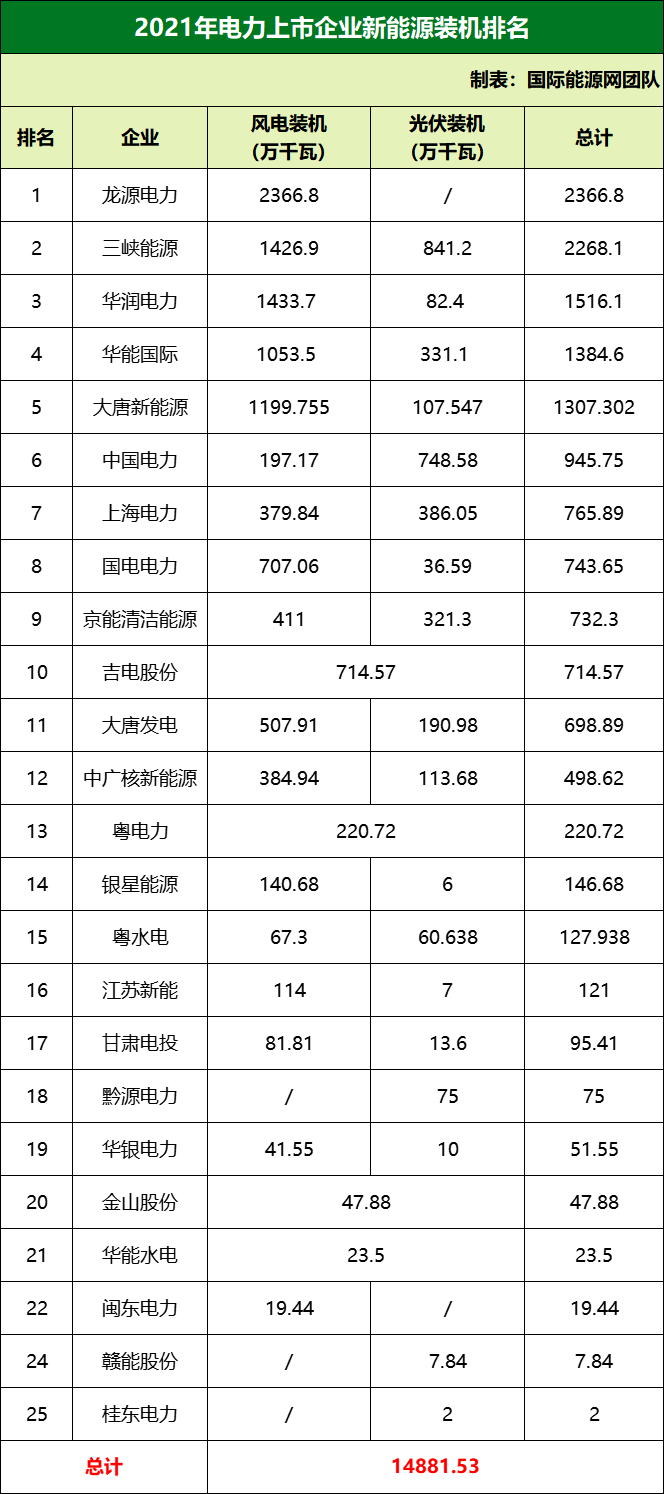 2021年电力上市企业新能源装机排名

制表：国际能源网团队

| 排名 | 企业 | 风电装机（万千瓦） | 光伏装机（万千瓦） | 总计 |
|---|---|---|---|---|
| 1 | 龙源电力 | 2366.8 | / | 2366.8 |
| 2 | 三峡能源 | 1426.9 | 841.2 | 2268.1 |
| 3 | 华润电力 | 1433.7 | 82.4 | 1516.1 |
| 4 | 华能国际 | 1053.5 | 331.1 | 1384.6 |
| 5 | 大唐新能源 | 1199.755 | 107.547 | 1307.302 |
| 6 | 中国电力 | 197.17 | 748.58 | 945.75 |
| 7 | 上海电力 | 379.84 | 386.05 | 765.89 |
| 8 | 国电电力 | 707.06 | 36.59 | 743.65 |
| 9 | 京能清洁能源 | 411 | 321.3 | 732.3 |
| 10 | 吉电股份 | 714.57 | | 714.57 |
| 11 | 大唐发电 | 507.91 | 190.98 | 698.89 |
| 12 | 中广核新能源 | 384.94 | 113.68 | 498.62 |
| 13 | 粤电力 | 220.72 | | 220.72 |
| 14 | 银星能源 | 140.68 | 6 | 146.68 |
| 15 | 粤水电 | 67.3 | 60.638 | 127.938 |
| 16 | 江苏新能 | 114 | 7 | 121 |
| 17 | 甘肃电投 | 81.81 | 13.6 | 95.41 |
| 18 | 黔源电力 | / | 75 | 75 |
| 19 | 华银电力 | 41.55 | 10 | 51.55 |
| 20 | 金山股份 | 47.88 | | 47.88 |
| 21 | 华能水电 | 23.5 | | 23.5 |
| 22 | 闽东电力 | 19.44 | / | 19.44 |
| 24 | 赣能股份 | / | 7.84 | 7.84 |
| 25 | 桂东电力 | / | 2 | 2 |
| 总计 | | 14881.53 | | |